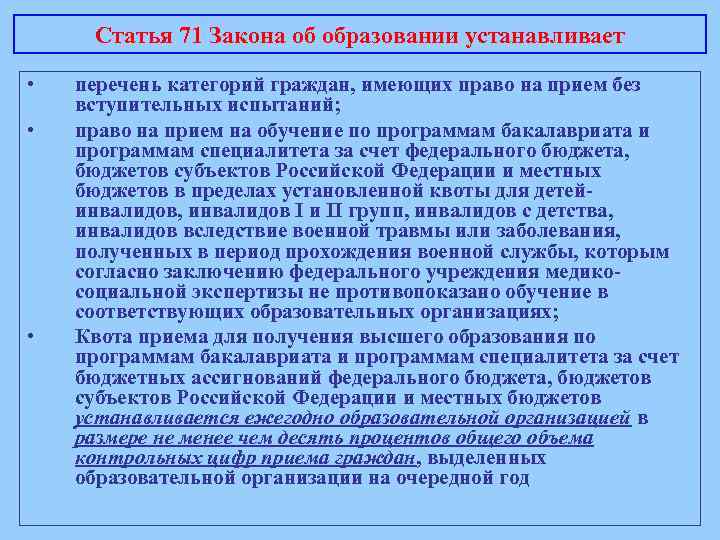 Статья 71 Закона об образовании устанавливает

• перечень категорий граждан, имеющих право на прием без вступительных испытаний;

• право на прием на обучение по программам бакалавриата и программам специалитета за счет федерального бюджета, бюджетов субъектов Российской Федерации и местных бюджетов в пределах установленной квоты для детей-инвалидов, инвалидов I и II групп, инвалидов с детства, инвалидов вследствие военной травмы или заболевания, полученных в период прохождения военной службы, которым согласно заключению федерального учреждения медико-социальной экспертизы не противопоказано обучение в соответствующих образовательных организациях;

• Квота приема для получения высшего образования по программам бакалавриата и программам специалитета за счет бюджетных ассигнований федерального бюджета, бюджетов субъектов Российской Федерации и местных бюджетов устанавливается ежегодно образовательной организацией в размере не менее чем десять процентов общего объема контрольных цифр приема граждан, выделенных образовательной организации на очередной год